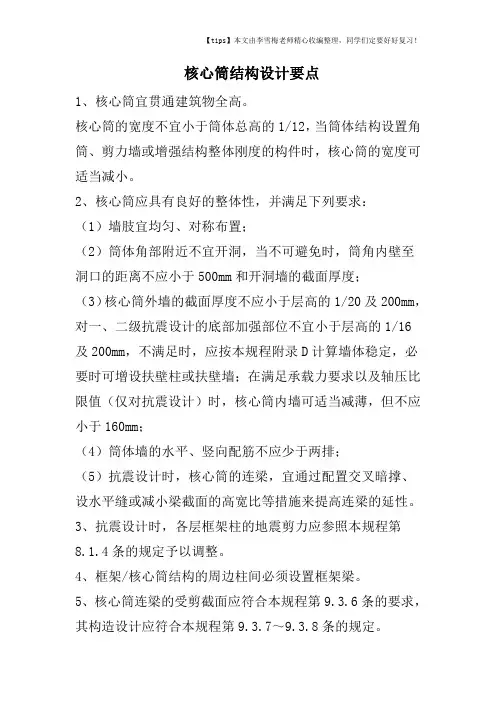 【tips】本文由李雪梅老师精心收编整理，同学们定要好好复习！

核心筒结构设计要点

1、核心筒宜贯通建筑物全高。

核心筒的宽度不宜小于筒体总高的 1/12，当筒体结构设置角筒、剪力墙或增强结构整体刚度的构件时，核心筒的宽度可适当减小。

2、核心筒应具有良好的整体性，并满足下列要求：

（1）墙肢宜均匀、对称布置；

（2）筒体角部附近不宜开洞，当不可避免时，筒角内壁至洞口的距离不应小于 500mm 和开洞墙的截面厚度；

（3）核心筒外墙的截面厚度不应小于层高的 1/20 及 200mm，对一、二级抗震设计的底部加强部位不宜小于层高的 1/16 及 200mm，不满足时，应按本规程附录 D 计算墙体稳定，必要时可增设扶壁柱或扶壁墙；在满足承载力要求以及轴压比限值（仅对抗震设计）时，核心筒内墙可适当减薄，但不应小于 160mm；

（4）筒体墙的水平、竖向配筋不应少于两排；

（5）抗震设计时，核心筒的连梁，宜通过配置交叉暗撑、设水平缝或减小梁截面的高宽比等措施来提高连梁的延性。

3、抗震设计时，各层框架柱的地震剪力应参照本规程第 8.1.4 条的规定予以调整。

4、框架/核心筒结构的周边柱间必须设置框架梁。

5、核心筒连梁的受剪截面应符合本规程第 9.3.6 条的要求，其构造设计应符合本规程第 9.3.7～9.3.8 条的规定。